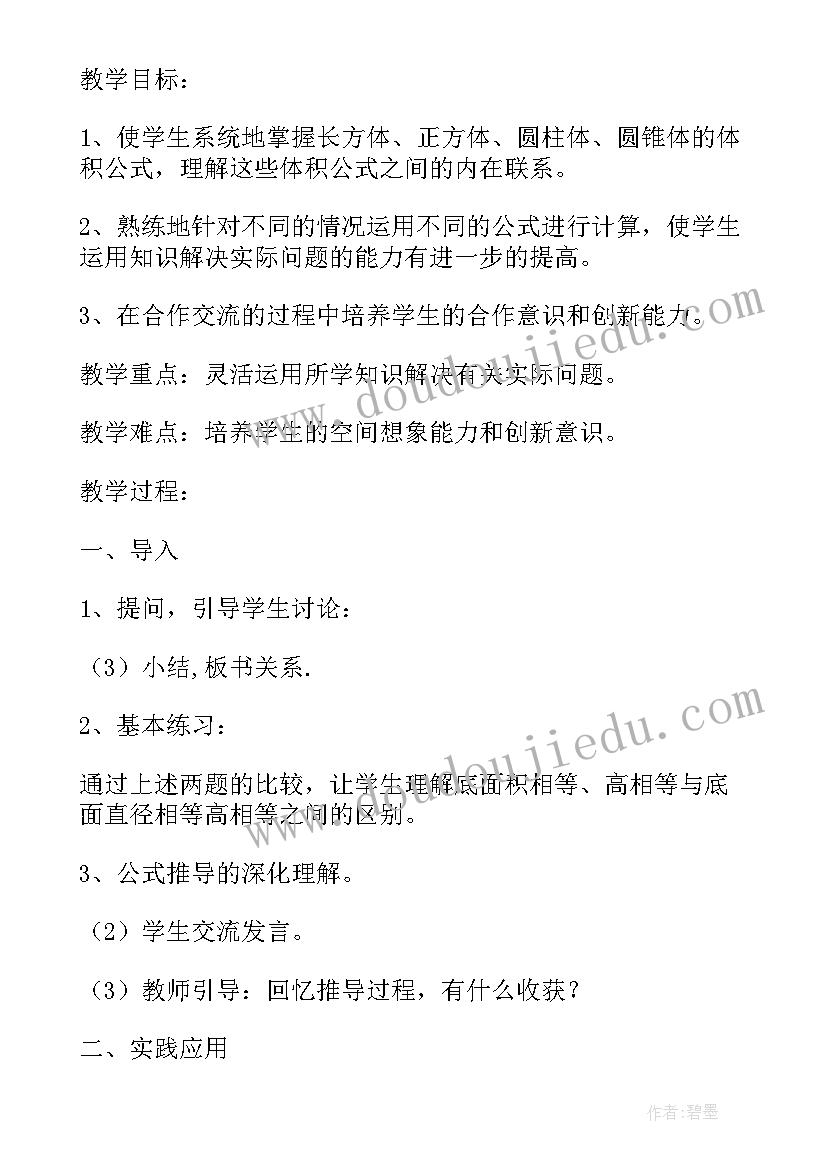 教学目标：

1、使学生系统地掌握长方体、正方体、圆柱体、圆锥体的体积公式，理解这些体积公式之间的内在联系。

2、熟练地针对不同的情况运用不同的公式进行计算，使学生运用知识解决实际问题的能力有进一步的提高。

3、在合作交流的过程中培养学生的合作意识和创新能力。

教学重点：灵活运用所学知识解决有关实际问题。

教学难点：培养学生的空间想象能力和创新意识。

教学过程：

一、导入

1、提问，引导学生讨论：

（3）小结,板书关系.

2、基本练习：

通过上述两题的比较，让学生理解底面积相等、高相等与底面直径相等高相等之间的区别。

3、公式推导的深化理解。

（2）学生交流发言。

（3）教师引导：回忆推导过程，有什么收获？

二、实践应用

www.doudoujiedu.com

www.doudoujiedu.com

作者:碧墨